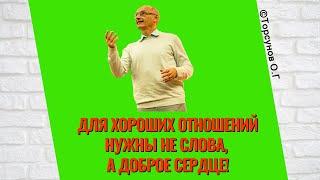 ©Торсунов О.Г

ДЛЯ ХОРОШИХ ОТНОШЕНИЙ НУЖНЫ НЕ СЛОВА, А ДОБРОЕ СЕРДЦЕ!